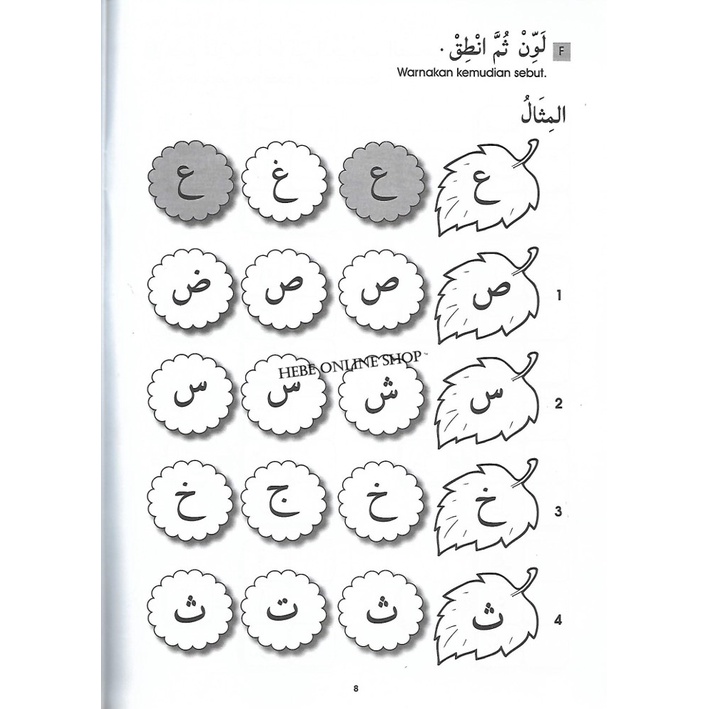 F لَوِّنْ ثُمَّ انْطِقْ.
Warnakan kemudian sebut.

المِثَالُ

ع ع غ ع

1 ص ص ص ض

2 س ش س س

3 خ خ ج خ

4 ث ث ت ث

8

HEBE ONLINE SHOP